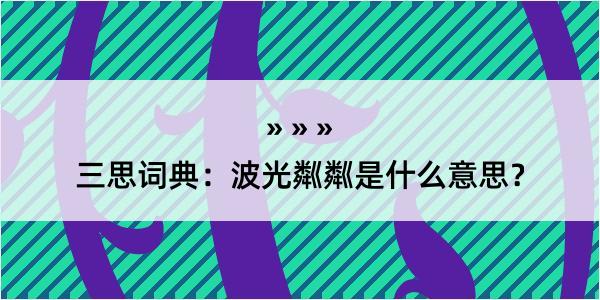 » » »

三思词典：波光粼粼是什么意思？